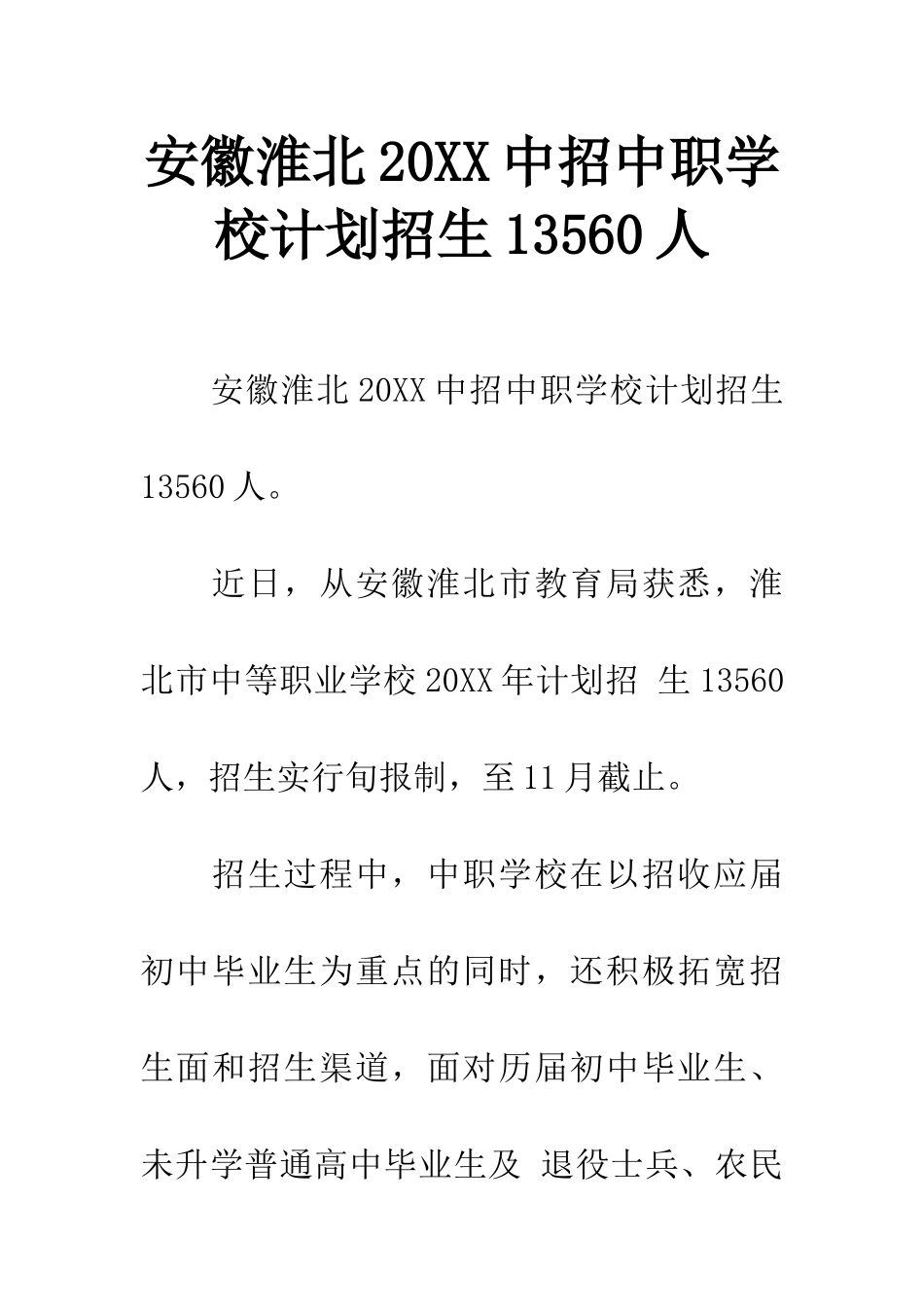 安徽淮北20XX中招中职学校计划招生13560人

安徽淮北20XX中招中职学校计划招生13560人。

近日，从安徽淮北市教育局获悉，淮北市中等职业学校20XX年计划招 生13560人，招生实行旬报制，至11月截止。

招生过程中，中职学校在以招收应届初中毕业生为重点的同时，还积极拓宽招生面和招生渠道，面对历届初中毕业生、未升学普通高中毕业生及 退役士兵、农民